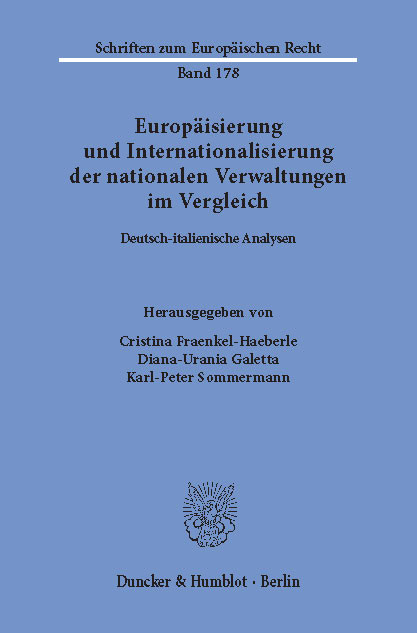 Schriften zum Europäischen Recht

Band 178

Europäisierung und Internationalisierung der nationalen Verwaltungen im Vergleich

Deutsch-italienische Analysen

Herausgegeben von

Cristina Fraenkel-Haeberle
Diana-Urania Galetta
Karl-Peter Sommermann

Duncker & Humblot · Berlin